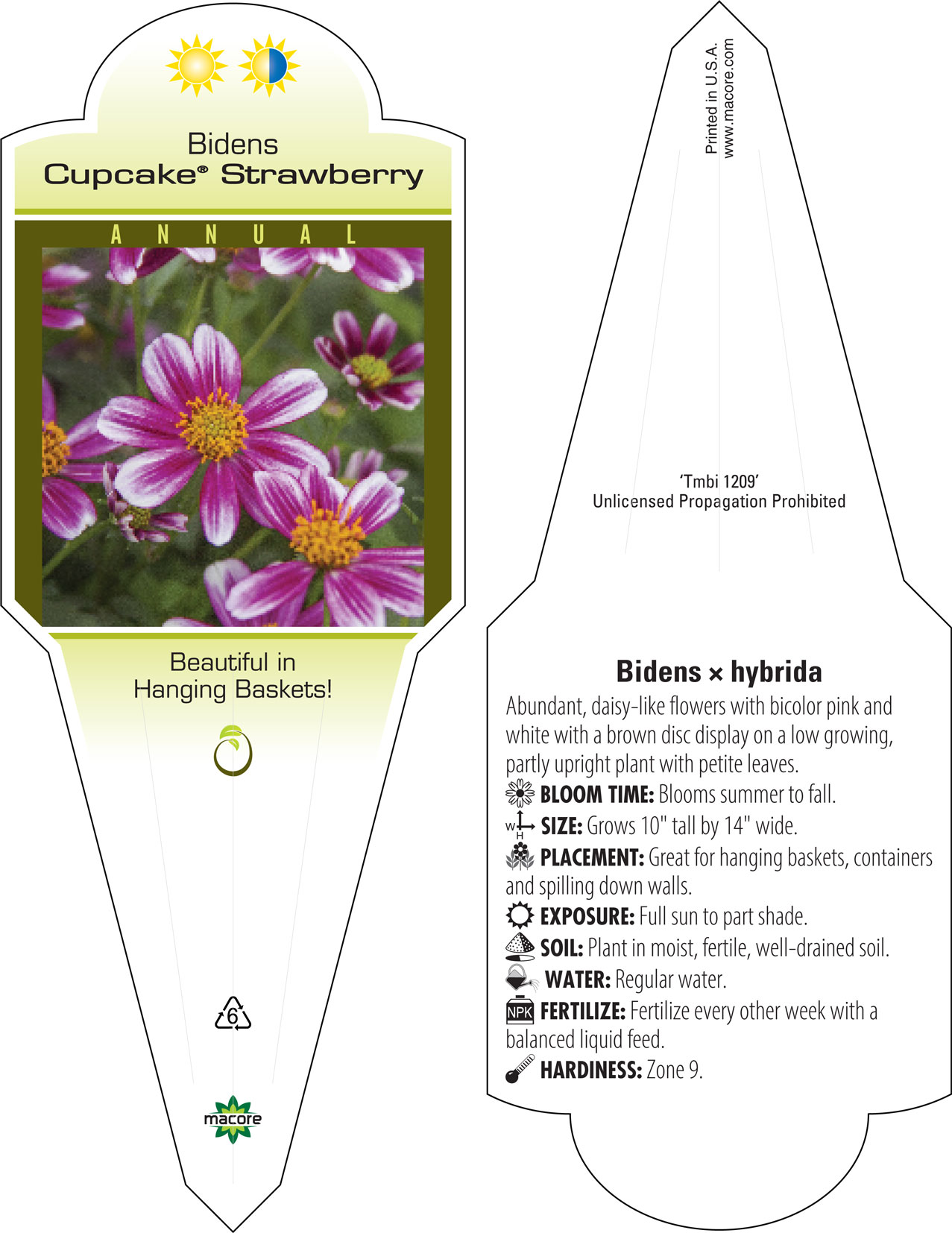 Bidens
Cupcake® Strawberry

ANNUAL

Beautiful in Hanging Baskets!

6

macore

Printed in U.S.A.
www.macore.com

'Tmbi 1209'
Unlicensed Propagation Prohibited

Bidens × hybrida

Abundant, daisy-like flowers with bicolor pink and white with a brown disc display on a low growing, partly upright plant with petite leaves.

BLOOM TIME: Blooms summer to fall.

W H SIZE: Grows 10" tall by 14" wide.

PLACEMENT: Great for hanging baskets, containers and spilling down walls.

EXPOSURE: Full sun to part shade.

SOIL: Plant in moist, fertile, well-drained soil.

WATER: Regular water.

NPK FERTILIZE: Fertilize every other week with a balanced liquid feed.

HARDINESS: Zone 9.